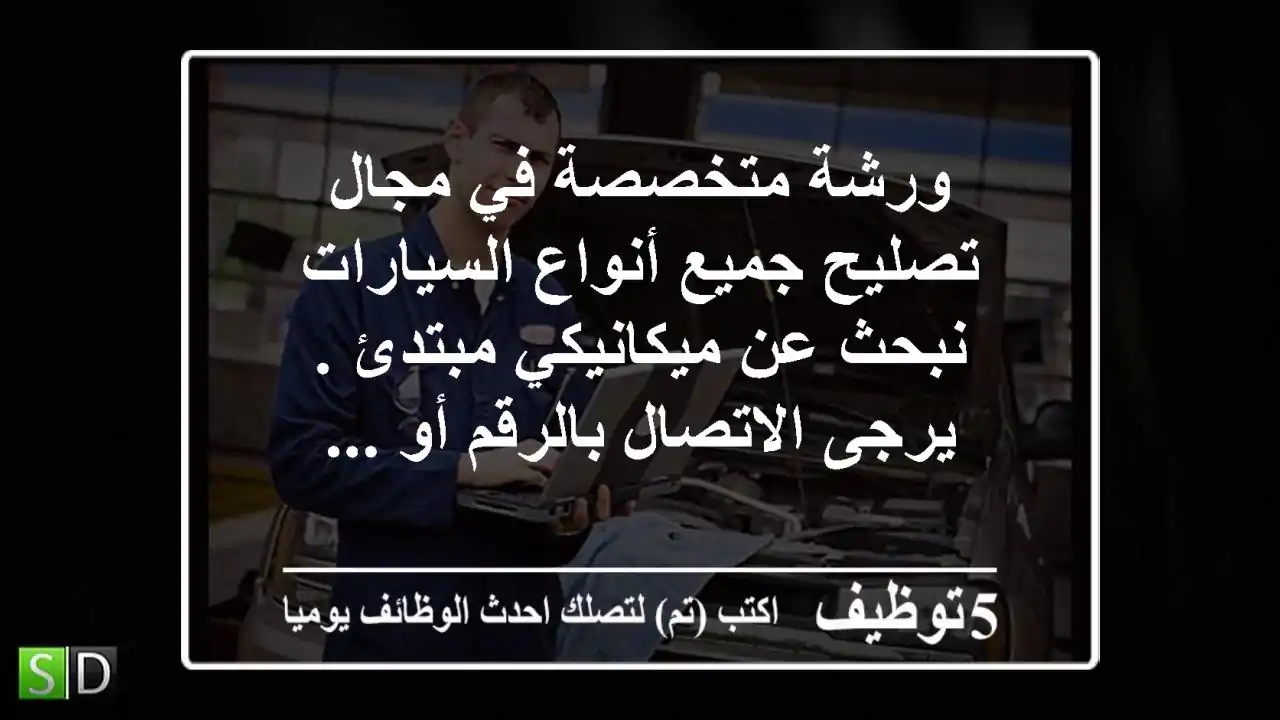 ورشة متخصصة في مجال تصليح جميع أنواع السيارات نبحث عن ميكانيكي مبتدئ . يرجى الاتصال بالرقم أو ...

5توظيف اكتب (تم) لتصلك احدث الوظائف يوميا

SD